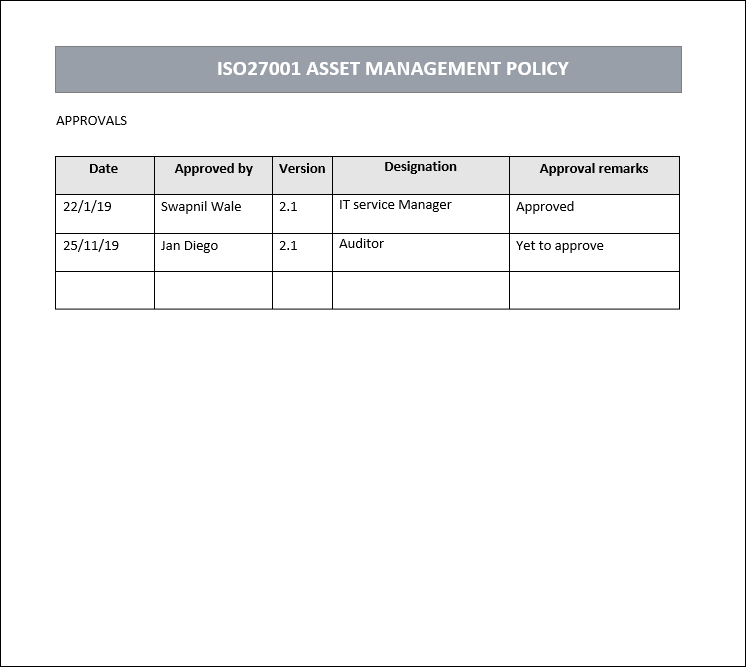 ISO27001 ASSET MANAGEMENT POLICY

APPROVALS

| Date | Approved by | Version | Designation | Approval remarks |
|---|---|---|---|---|
| 22/1/19 | Swapnil Wale | 2.1 | IT service Manager | Approved |
| 25/11/19 | Jan Diego | 2.1 | Auditor | Yet to approve |
| | | | | |